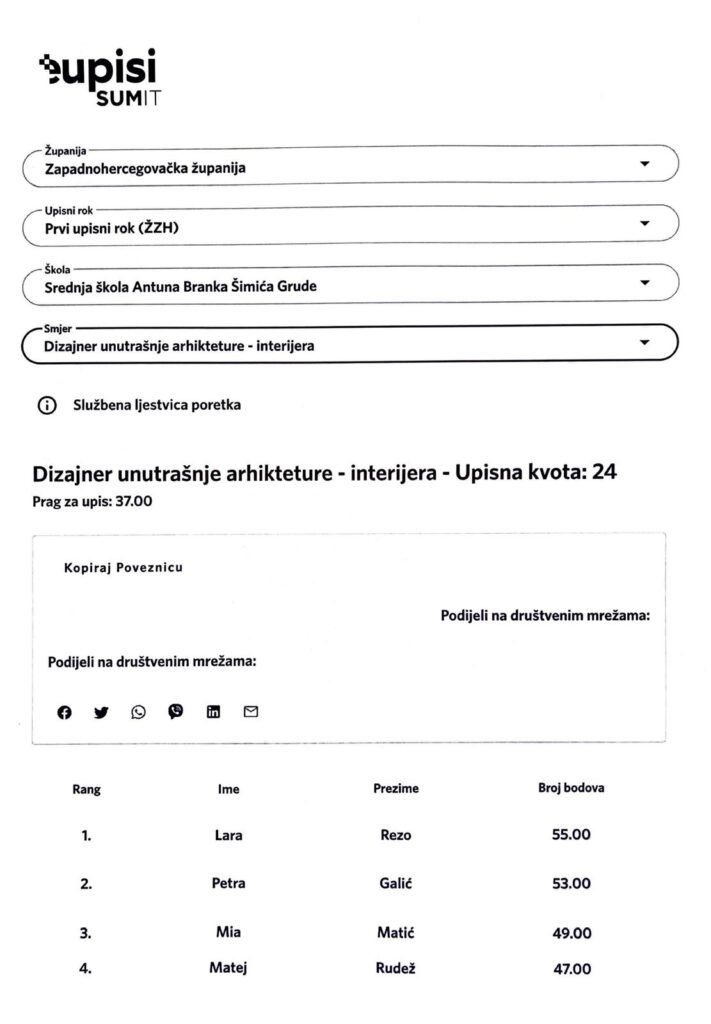 upisi
SUMIT

Županija
Zapadnohercegovačka županija

Upisni rok
Prvi upisni rok (ŽZH)

Škola
Srednja škola Antuna Branka Šimića Grude

Smjer
Dizajner unutrašnje arhikteture - interijera

Službena ljestvica poretka

Dizajner unutrašnje arhikteture - interijera - Upisna kvota: 24
Prag za upis: 37.00

Kopiraj Poveznicu

Podijeli na društvenim mrežama:

Podijeli na društvenim mrežama:

| Rang | Ime | Prezime | Broj bodova |
|---|---|---|---|
| 1. | Lara | Rezo | 55.00 |
| 2. | Petra | Galić | 53.00 |
| 3. | Mia | Matić | 49.00 |
| 4. | Matej | Rudež | 47.00 |